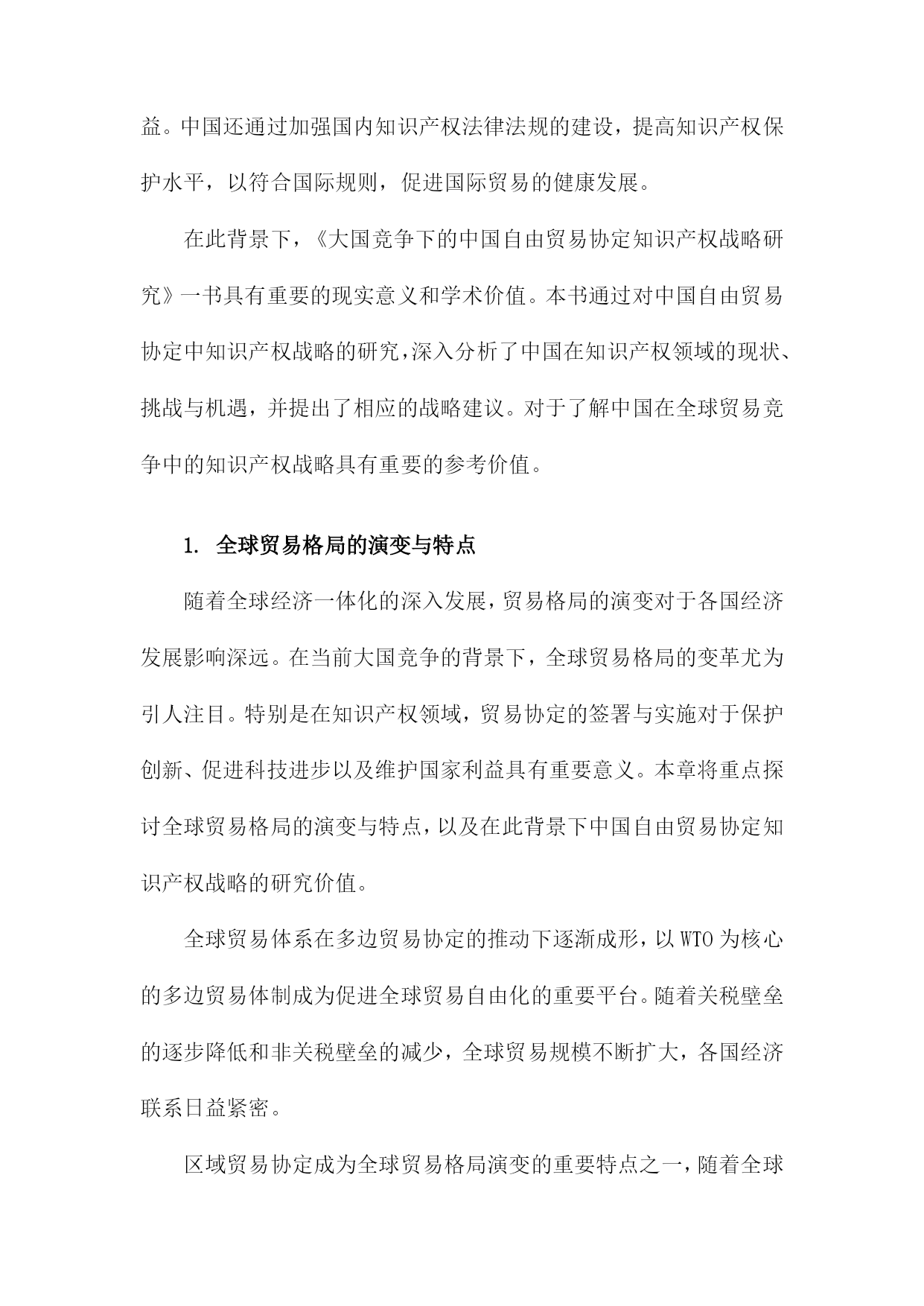 益。中国还通过加强国内知识产权法律法规的建设，提高知识产权保护水平，以符合国际规则，促进国际贸易的健康发展。

在此背景下，《大国竞争下的中国自由贸易协定知识产权战略研究》一书具有重要的现实意义和学术价值。本书通过对中国自由贸易协定中知识产权战略的研究，深入分析了中国在知识产权领域的现状、挑战与机遇，并提出了相应的战略建议。对于了解中国在全球贸易竞争中的知识产权战略具有重要的参考价值。

1. 全球贸易格局的演变与特点

随着全球经济一体化的深入发展，贸易格局的演变对于各国经济发展影响深远。在当前大国竞争的背景下，全球贸易格局的变革尤为引人注目。特别是在知识产权领域，贸易协定的签署与实施对于保护创新、促进科技进步以及维护国家利益具有重要意义。本章将重点探讨全球贸易格局的演变与特点，以及在此背景下中国自由贸易协定知识产权战略的研究价值。

全球贸易体系在多边贸易协定的推动下逐渐成形，以WTO为核心的多边贸易体制成为促进全球贸易自由化的重要平台。随着关税壁垒的逐步降低和非关税壁垒的减少，全球贸易规模不断扩大，各国经济联系日益紧密。

区域贸易协定成为全球贸易格局演变的重要特点之一，随着全球